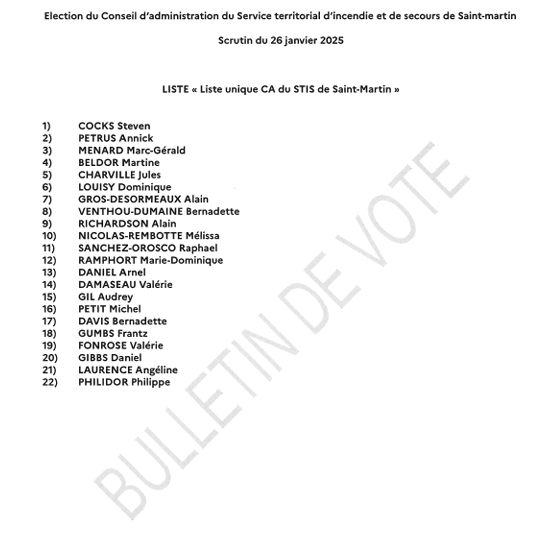 Election du Conseil d'administration du Service territorial d'incendie et de secours de Saint-martin

Scrutin du 26 janvier 2025

LISTE « Liste unique CA du STIS de Saint-Martin »

1) COCKS Steven
2) PETRUS Annick
3) MENARD Marc-Gérald
4) BELDOR Martine
5) CHARVILLE Jules
6) LOUISY Dominique
7) GROS-DESORMEAUX Alain
8) VENTHOU-DUMAINE Bernadette
9) RICHARDSON Alain
10) NICOLAS-REMBOTTE Mélissa
11) SANCHEZ-OROSCO Raphael
12) RAMPHORT Marie-Dominique
13) DANIEL Arnel
14) DAMASEAU Valérie
15) GIL Audrey
16) PETIT Michel
17) DAVIS Bernadette
18) GUMBS Frantz
19) FONROSE Valérie
20) GIBBS Daniel
21) LAURENCE Angéline
22) PHILIDOR Philippe

BULLETIN DE VOTE